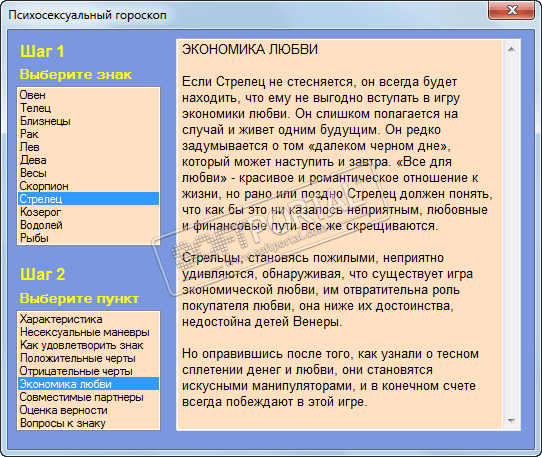 Психосексуальный гороскоп

Шаг 1

Выберите знак

Овен
Телец
Близнецы
Рак
Лев
Дева
Весы
Скорпион
Стрелец
Козерог
Водолей
Рыбы

Шаг 2

Выберите пункт

Характеристика
Несексуальные маневры
Как удовлетворить знак
Положительные черты
Отрицательные черты
Экономика любви
Совместимые партнеры
Оценка верности
Вопросы к знаку

ЭКОНОМИКА ЛЮБВИ

Если Стрелец не стесняется, он всегда будет находить, что ему не выгодно вступать в игру экономики любви. Он слишком полагается на случай и живет одним будущим. Он редко задумывается о том «далеком черном дне», который может наступить и завтра. «Все для любви» - красивое и романтическое отношение к жизни, но рано или поздно Стрелец должен понять, что как бы это ни казалось неприятным, любовные и финансовые пути все же скрещиваются.

Стрельцы, становясь пожилыми, неприятно удивляются, обнаруживая, что существует игра экономической любви, им отвратительна роль покупателя любви, она ниже их достоинства, недостойна детей Венеры.

Но оправившись после того, как узнали о тесном сплетении денег и любви, они становятся искусными манипуляторами, и в конечном счете всегда побеждают в этой игре.

SOFTPORTAL
www.softportal.com